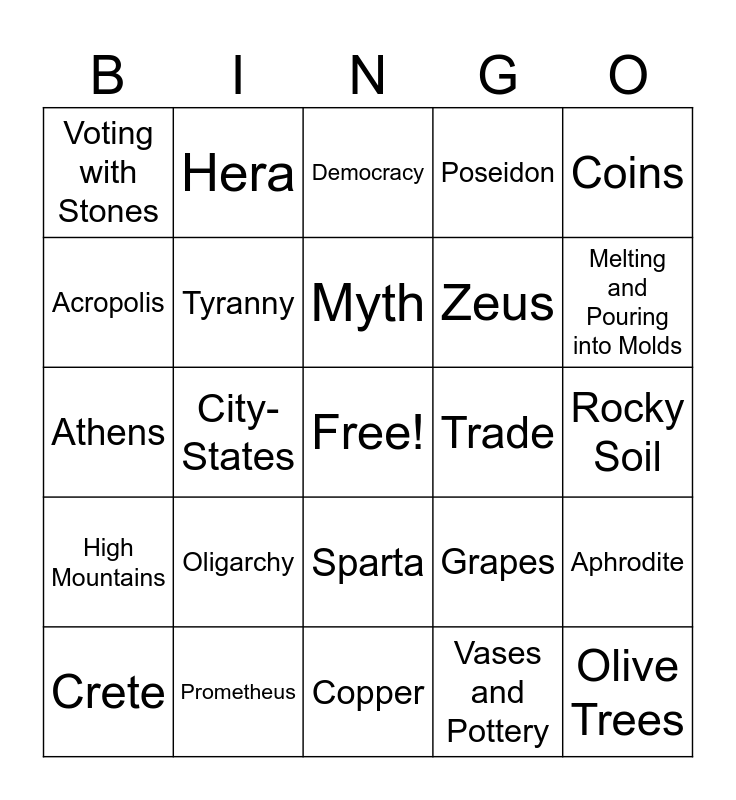 | B | I | N | G | O |
|---|---|---|---|---|
| Voting with Stones | Hera | Democracy | Poseidon | Coins |
| Acropolis | Tyranny | Myth | Zeus | Melting and Pouring into Molds |
| Athens | City-States | Free! | Trade | Rocky Soil |
| High Mountains | Oligarchy | Sparta | Grapes | Aphrodite |
| Crete | Prometheus | Copper | Vases and Pottery | Olive Trees |